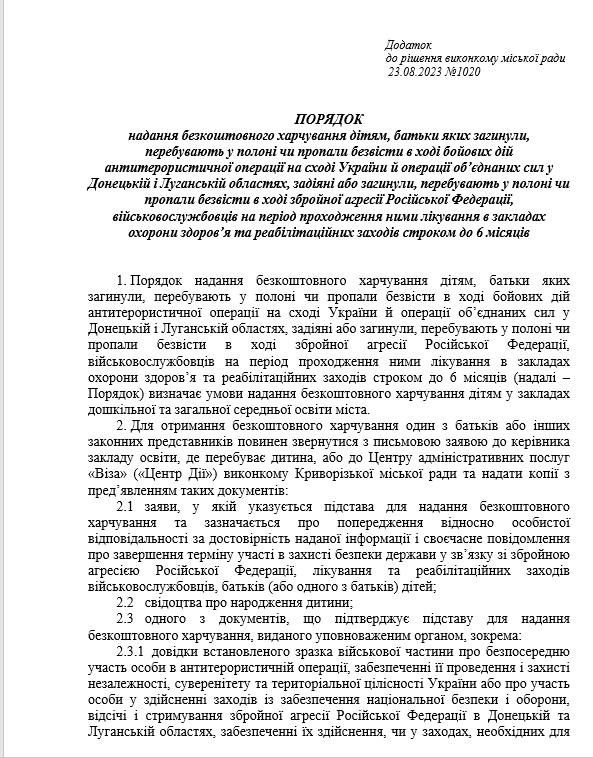 Додаток
до рішення виконкому міської ради
23.08.2023 №1020

ПОРЯДОК
надання безкоштовного харчування дітям, батьки яких загинули, перебувають у полоні чи пропали безвісти в ході бойових дій антитерористичної операції на сході України й операції об'єднаних сил у Донецькій і Луганській областях, задіяні або загинули, перебувають у полоні чи пропали безвісти в ході збройної агресії Російської Федерації, військовослужбовців на період проходження ними лікування в закладах охорони здоров'я та реабілітаційних заходів строком до 6 місяців

1. Порядок надання безкоштовного харчування дітям, батьки яких загинули, перебувають у полоні чи пропали безвісти в ході бойових дій антитерористичної операції на сході України й операції об'єднаних сил у Донецькій і Луганській областях, задіяні або загинули, перебувають у полоні чи пропали безвісти в ході збройної агресії Російської Федерації, військовослужбовців на період проходження ними лікування в закладах охорони здоров'я та реабілітаційних заходів строком до 6 місяців (надалі – Порядок) визначає умови надання безкоштовного харчування дітям у закладах дошкільної та загальної середньої освіти міста.

2. Для отримання безкоштовного харчування один з батьків або інших законних представників повинен звернутися з письмовою заявою до керівника закладу освіти, де перебуває дитина, або до Центру адміністративних послуг «Віза» («Центр Дії») виконкому Криворізької міської ради та надати копії з пред'явленням таких документів:

2.1 заяви, у якій указується підстава для надання безкоштовного харчування та зазначається про попередження відносно особистої відповідальності за достовірність наданої інформації і своєчасне повідомлення про завершення терміну участі в захисті безпеки держави у зв'язку зі збройною агресією Російської Федерації, лікування та реабілітаційних заходів військовослужбовців, батьків (або одного з батьків) дітей;

2.2 свідоцтва про народження дитини;

2.3 одного з документів, що підтверджує підставу для надання безкоштовного харчування, виданого уповноваженим органом, зокрема:

2.3.1 довідки встановленого зразка військової частини про безпосередню участь особи в антитерористичній операції, забезпеченні її проведення і захисті незалежності, суверенітету та територіальної цілісності України або про участь особи у здійсненні заходів із забезпечення національної безпеки і оборони, відсічі і стримування збройної агресії Російської Федерації в Донецькій та Луганській областях, забезпеченні їх здійснення, чи у заходах, необхідних для